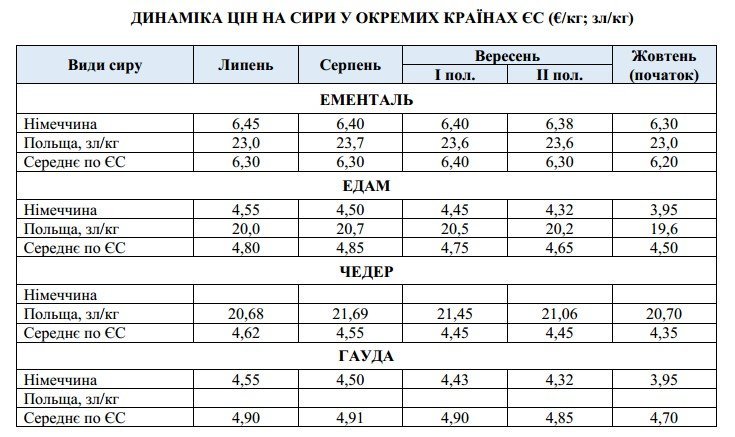 ДИНАМІКА ЦІН НА СИРИ У ОКРЕМИХ КРАЇНАХ ЄС (€/кг; зл/кг)

| Види сиру | Липень | Серпень | Вересень I пол. | Вересень II пол. | Жовтень (початок) |
|---|---|---|---|---|---|
| ЕМЕНТАЛЬ | | | | | |
| Німеччина | 6,45 | 6,40 | 6,40 | 6,38 | 6,30 |
| Польща, зл/кг | 23,0 | 23,7 | 23,6 | 23,6 | 23,0 |
| Середнє по ЄС | 6,30 | 6,30 | 6,40 | 6,30 | 6,20 |
| ЕДАМ | | | | | |
| Німеччина | 4,55 | 4,50 | 4,45 | 4,32 | 3,95 |
| Польща, зл/кг | 20,0 | 20,7 | 20,5 | 20,2 | 19,6 |
| Середнє по ЄС | 4,80 | 4,85 | 4,75 | 4,65 | 4,50 |
| ЧЕДЕР | | | | | |
| Німеччина | | | | | |
| Польща, зл/кг | 20,68 | 21,69 | 21,45 | 21,06 | 20,70 |
| Середнє по ЄС | 4,62 | 4,55 | 4,45 | 4,45 | 4,35 |
| ГАУДА | | | | | |
| Німеччина | 4,55 | 4,50 | 4,43 | 4,32 | 3,95 |
| Польща, зл/кг | | | | | |
| Середнє по ЄС | 4,90 | 4,91 | 4,90 | 4,85 | 4,70 |